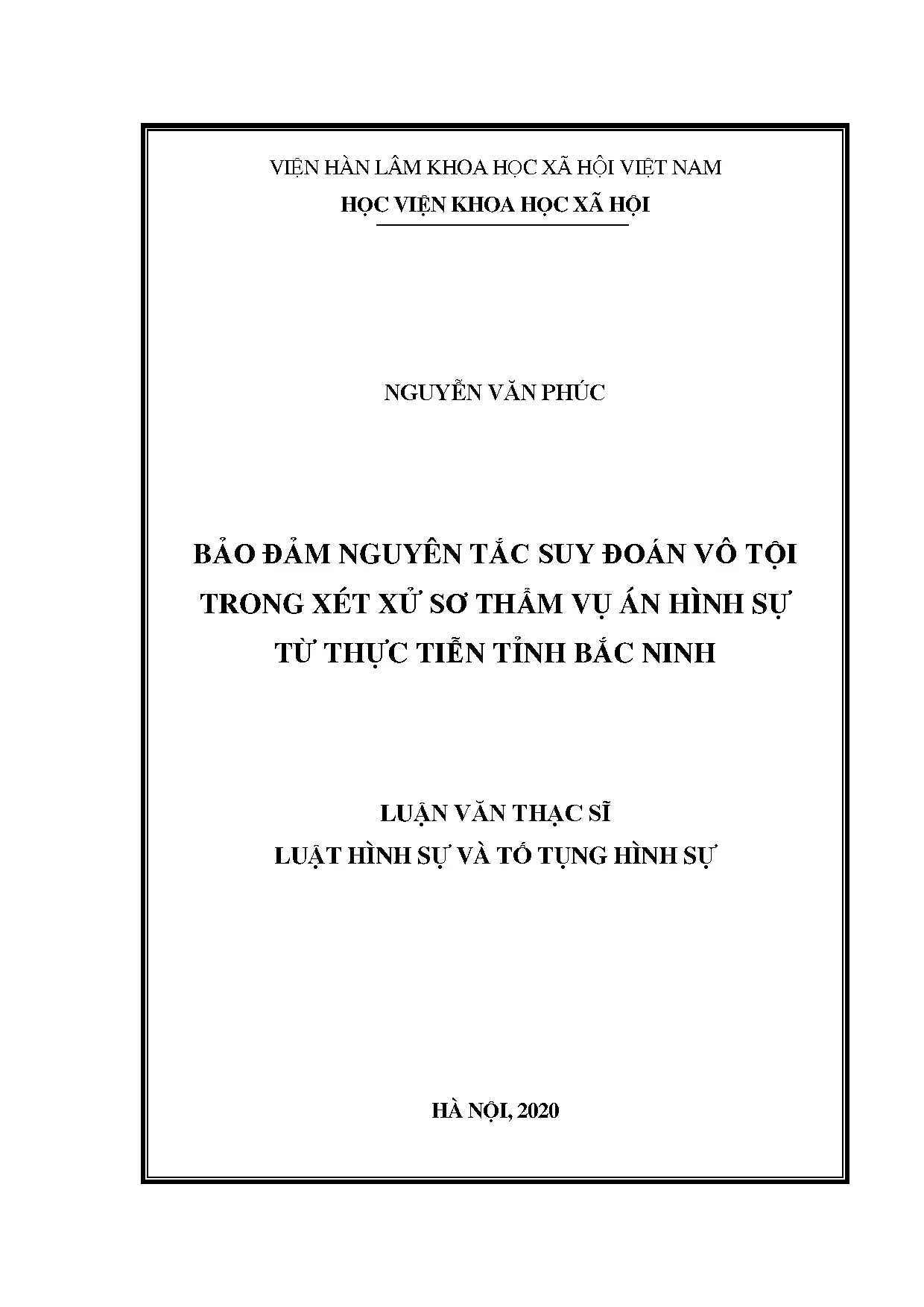 VIỆN HÀN LÂM KHOA HỌC XÃ HỘI VIỆT NAM
HỌC VIỆN KHOA HỌC XÃ HỘI

NGUYỄN VĂN PHÚC

BẢO ĐẢM NGUYÊN TẮC SUY ĐOÁN VÔ TỘI
TRONG XÉT XỬ SƠ THẨM VỤ ÁN HÌNH SỰ
TỪ THỰC TIỄN TỈNH BẮC NINH

LUẬN VĂN THẠC SĨ
LUẬT HÌNH SỰ VÀ TỐ TỤNG HÌNH SỰ

HÀ NỘI, 2020